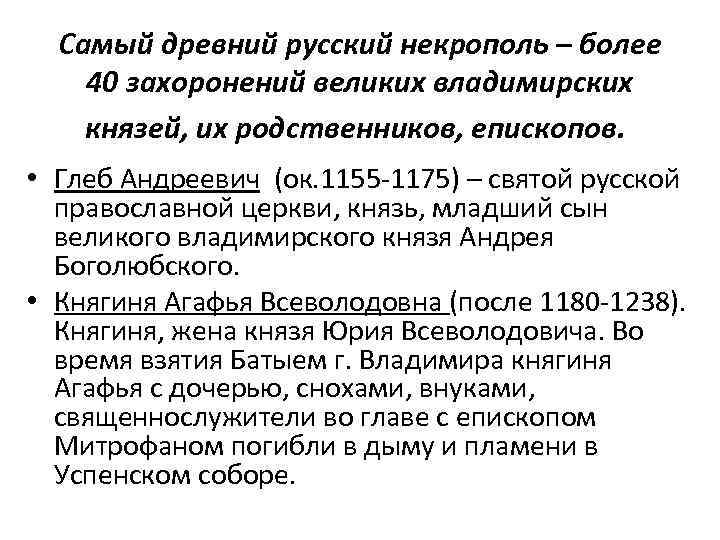 Самый древний русский некрополь – более 40 захоронений великих владимирских князей, их родственников, епископов.

• Глеб Андреевич (ок.1155-1175) – святой русской православной церкви, князь, младший сын великого владимирского князя Андрея Боголюбского.
• Княгиня Агафья Всеволодовна (после 1180-1238). Княгиня, жена князя Юрия Всеволодовича. Во время взятия Батыем г. Владимира княгиня Агафья с дочерью, снохами, внуками, священнослужители во главе с епископом Митрофаном погибли в дыму и пламени в Успенском соборе.